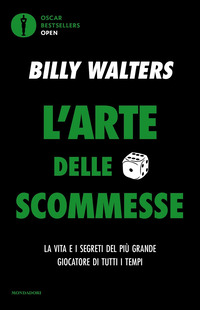 OSCAR
BESTSELLERS
OPEN

BILLY WALTERS

L'ARTE
DELLE
SCOMMESSE

LA VITA E I SEGRETI DEL PIÙ GRANDE
GIOCATORE DI TUTTI I TEMPI

MONDADORI